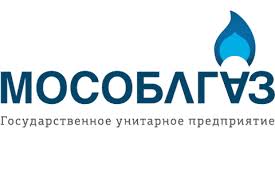 МОСОБЛГАЗ
Государственное унитарное предприятие